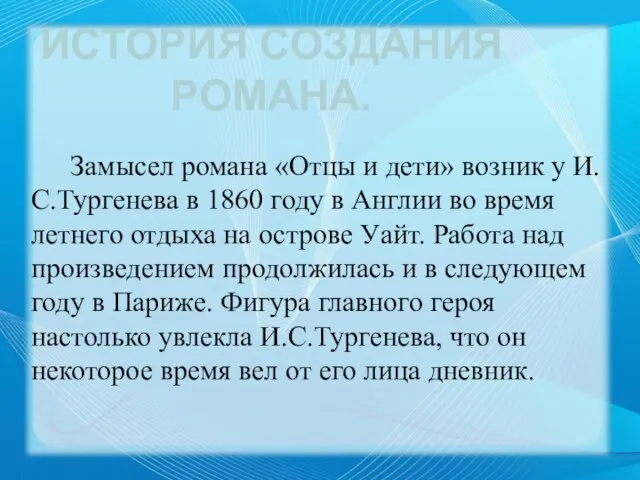 ИСТОРИЯ СОЗДАНИЯ РОМАНА.

Замысел романа «Отцы и дети» возник у И. С.Тургенева в 1860 году в Англии во время летнего отдыха на острове Уайт. Работа над произведением продолжилась и в следующем году в Париже. Фигура главного героя настолько увлекла И.С.Тургенева, что он некоторое время вел от его лица дневник.